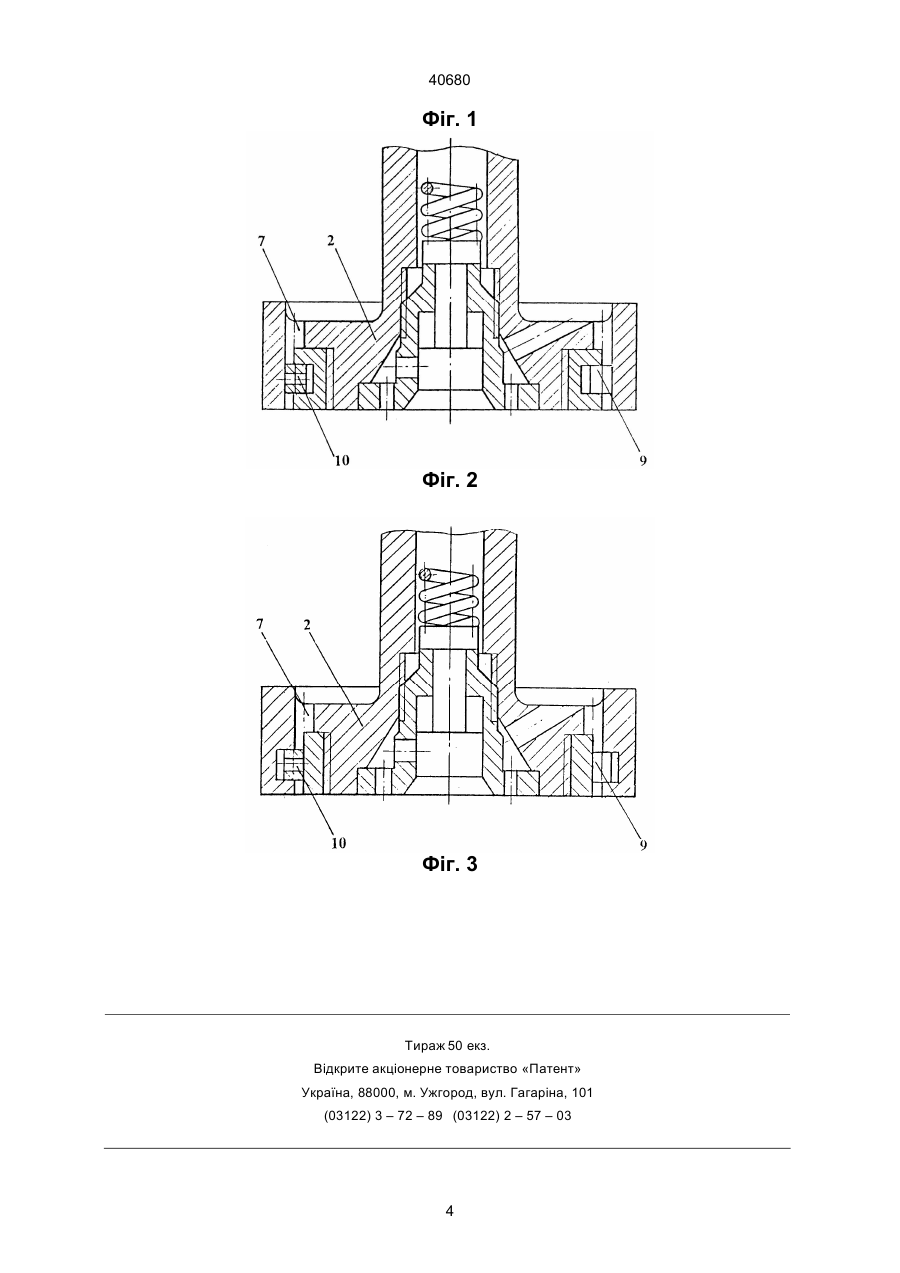 40680

Фіг. 1

7
2
10
9

Фіг. 2

7
2
10
9

Фіг. 3

Тираж 50 екз.
Відкрите акціонерне товариство «Патент»
Україна, 88000, м. Ужгород, вул. Гагаріна, 101
(03122) 3 – 72 – 89 (03122) 2 – 57 – 03

4